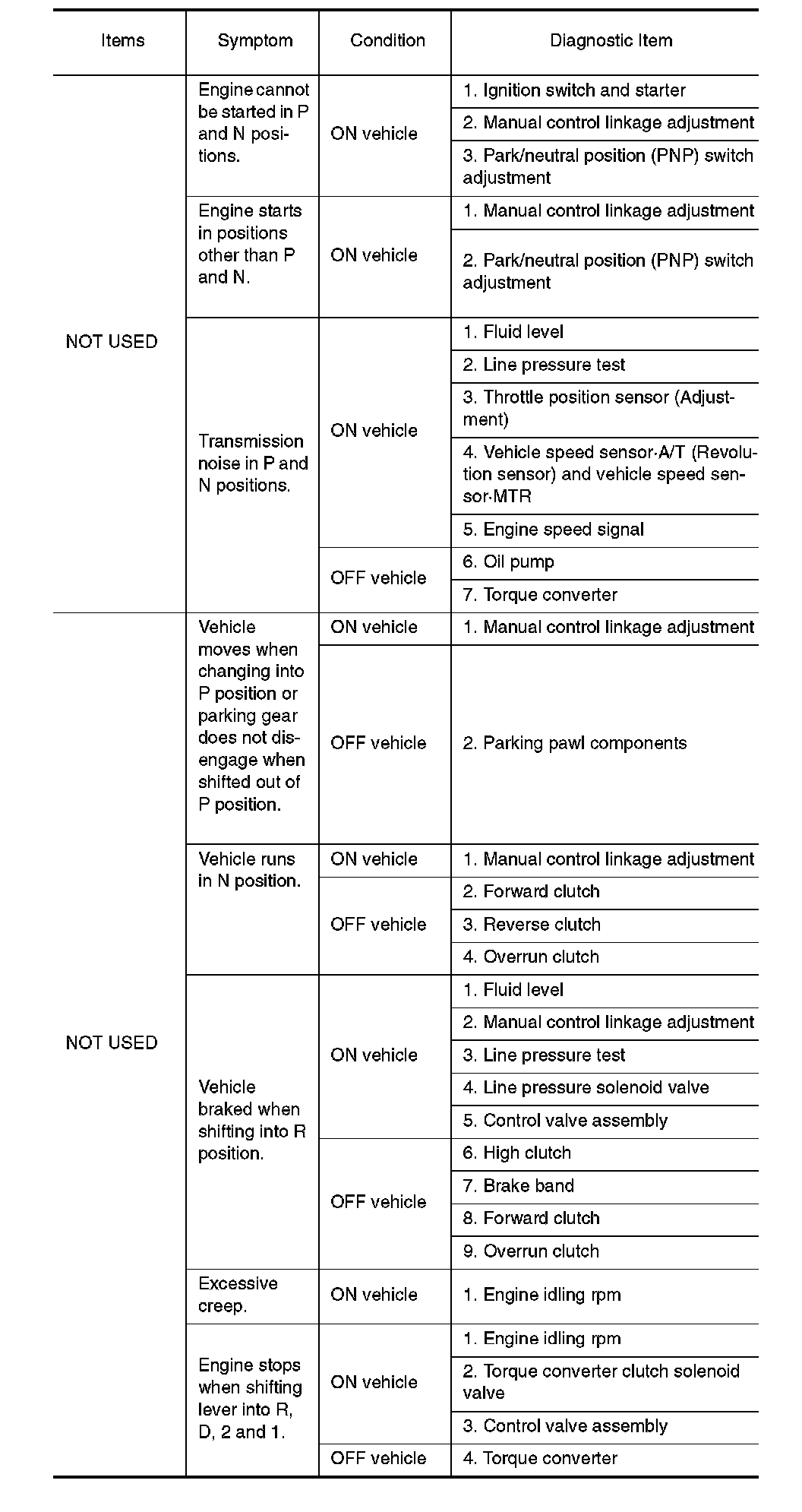 | Items | Symptom | Condition | Diagnostic Item |
|---|---|---|---|
| NOT USED | Engine cannot be started in P and N positions. | ON vehicle | 1. Ignition switch and starter |
| | | | 2. Manual control linkage adjustment |
| | | | 3. Park/neutral position (PNP) switch adjustment |
| | Engine starts in positions other than P and N. | ON vehicle | 1. Manual control linkage adjustment |
| | | | 2. Park/neutral position (PNP) switch adjustment |
| | Transmission noise in P and N positions. | ON vehicle | 1. Fluid level |
| | | | 2. Line pressure test |
| | | | 3. Throttle position sensor (Adjustment) |
| | | | 4. Vehicle speed sensor·A/T (Revolution sensor) and vehicle speed sensor·MTR |
| | | | 5. Engine speed signal |
| | | OFF vehicle | 6. Oil pump |
| | | | 7. Torque converter |
| NOT USED | Vehicle moves when changing into P position or parking gear does not disengage when shifted out of P position. | ON vehicle | 1. Manual control linkage adjustment |
| | | OFF vehicle | 2. Parking pawl components |
| | Vehicle runs in N position. | ON vehicle | 1. Manual control linkage adjustment |
| | | OFF vehicle | 2. Forward clutch |
| | | | 3. Reverse clutch |
| | | | 4. Overrun clutch |
| | Vehicle braked when shifting into R position. | ON vehicle | 1. Fluid level |
| | | | 2. Manual control linkage adjustment |
| | | | 3. Line pressure test |
| | | | 4. Line pressure solenoid valve |
| | | | 5. Control valve assembly |
| | | OFF vehicle | 6. High clutch |
| | | | 7. Brake band |
| | | | 8. Forward clutch |
| | | | 9. Overrun clutch |
| | Excessive creep. | ON vehicle | 1. Engine idling rpm |
| | Engine stops when shifting lever into R, D, 2 and 1. | ON vehicle | 1. Engine idling rpm |
| | | | 2. Torque converter clutch solenoid valve |
| | | | 3. Control valve assembly |
| | | OFF vehicle | 4. Torque converter |